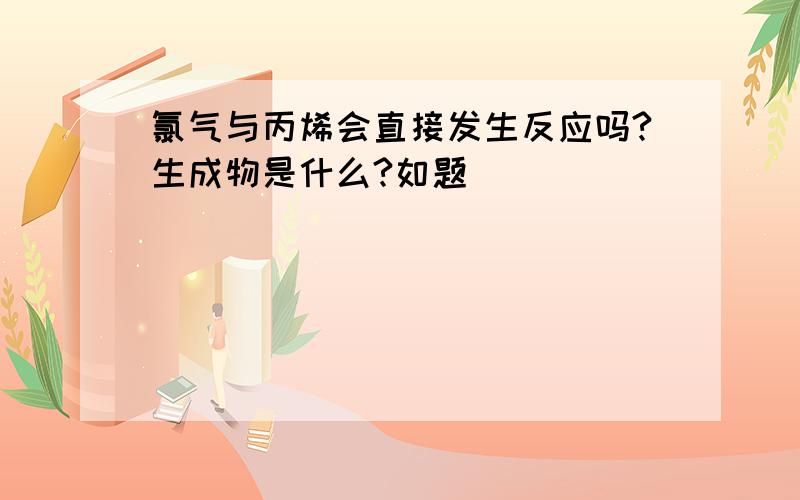 氯气与丙烯会直接发生反应吗?生成物是什么?如题